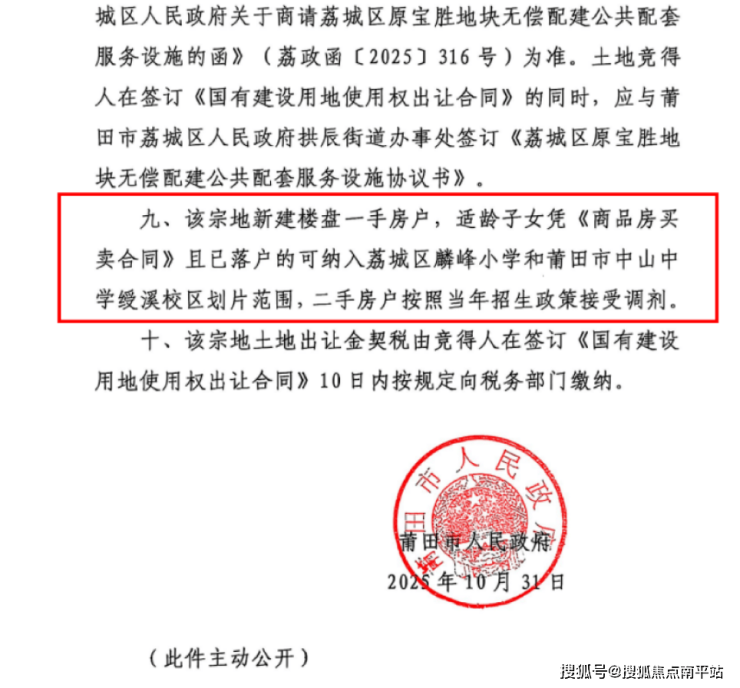 城区人民政府关于商请荔城区原宝胜地块无偿配建公共配套服务设施的函》（荔政函〔2025〕316号）为准。土地竞得人在签订《国有建设用地使用权出让合同》的同时，应与莆田市荔城区人民政府拱辰街道办事处签订《荔城区原宝胜地块无偿配建公共配套服务设施协议书》。

九、该宗地新建楼盘一手房户，适龄子女凭《商品房买卖合同》且已落户的可纳入荔城区麟峰小学和莆田市中山中学绶溪校区划片范围，二手房户按照当年招生政策接受调剂。

十、该宗地土地出让金契税由竞得人在签订《国有建设用地使用权出让合同》10日内按规定向税务部门缴纳。

莆田市人民政府

莆田市人民政府
2025年10月31日

（此件主动公开）

搜狐号@搜狐焦点南平站